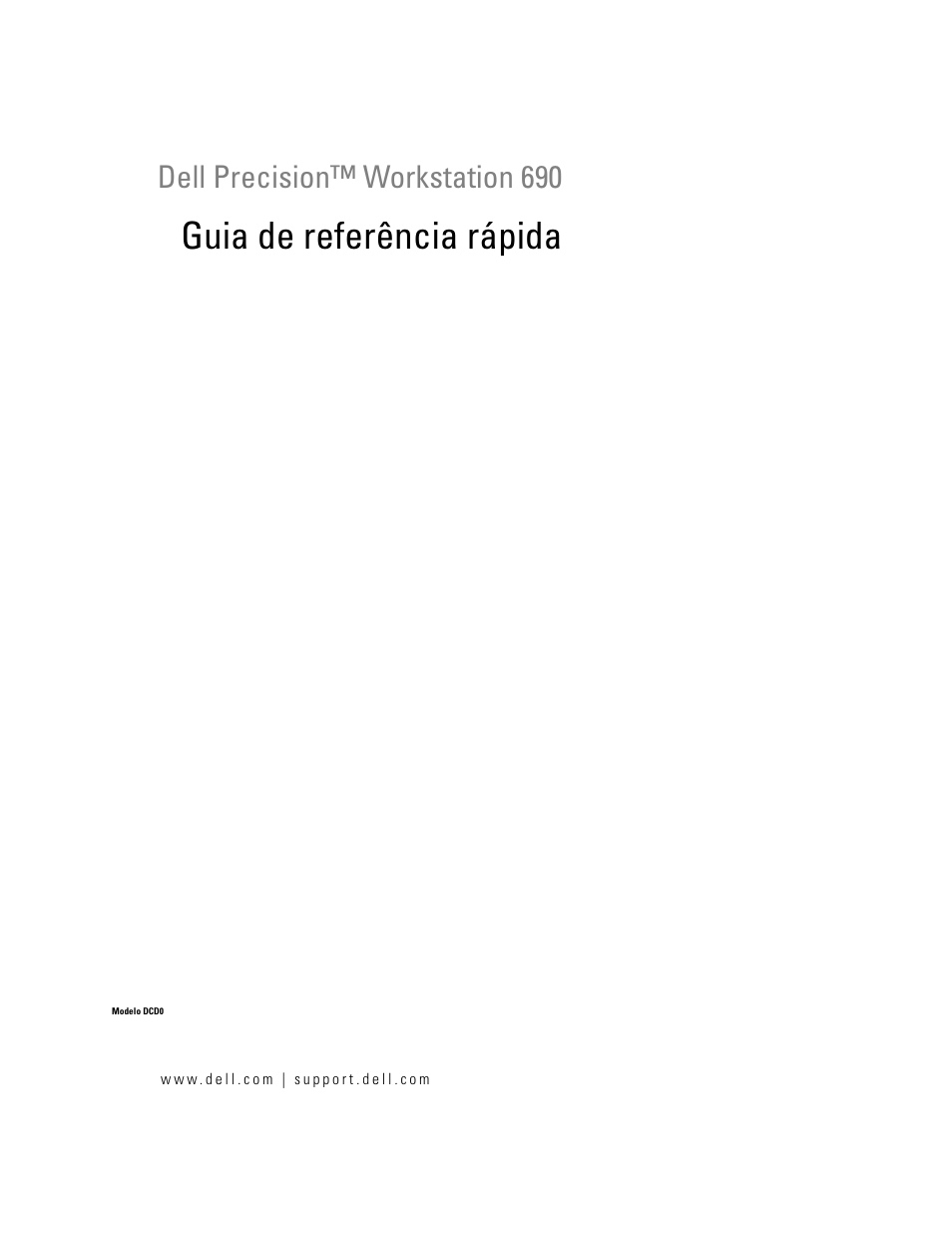 Dell Precision™ Workstation 690

Guia de referência rápida

Modelo DCD0

www.dell.com | support.dell.com